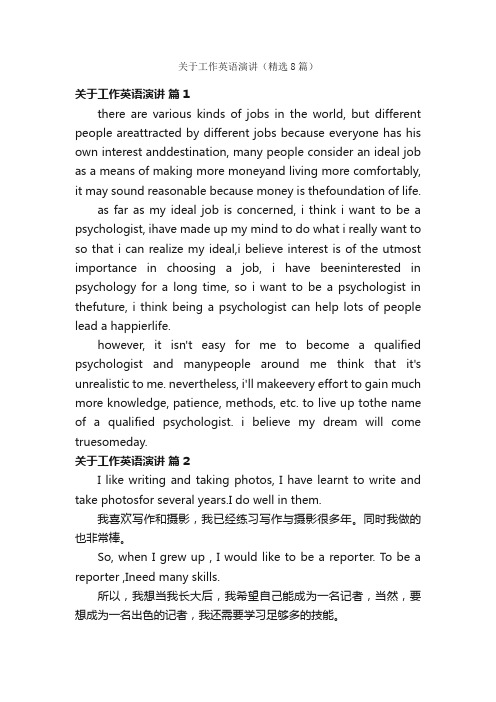 关于工作英语演讲（精选8篇）

关于工作英语演讲 篇1

there are various kinds of jobs in the world, but different people areattracted by different jobs because everyone has his own interest anddestination, many people consider an ideal job as a means of making more moneyand living more comfortably, it may sound reasonable because money is thefoundation of life.

as far as my ideal job is concerned, i think i want to be a psychologist, ihave made up my mind to do what i really want to so that i can realize my ideal,i believe interest is of the utmost importance in choosing a job, i have beeninterested in psychology for a long time, so i want to be a psychologist in thefuture, i think being a psychologist can help lots of people lead a happierlife.

however, it isn't easy for me to become a qualified psychologist and manypeople around me think that it's unrealistic to me. nevertheless, i'll makeevery effort to gain much more knowledge, patience, methods, etc. to live up tothe name of a qualified psychologist. i believe my dream will come truesomeday.

关于工作英语演讲 篇2

I like writing and taking photos, I have learnt to write and take photosfor several years.I do well in them.

我喜欢写作和摄影，我已经练习写作与摄影很多年。同时我做的也非常棒。

So, when I grew up , I would like to be a reporter. To be a reporter ,Ineed many skills.

所以，我想当我长大后，我希望自己能成为一名记者，当然，要想成为一名出色的记者，我还需要学习足够多的技能。